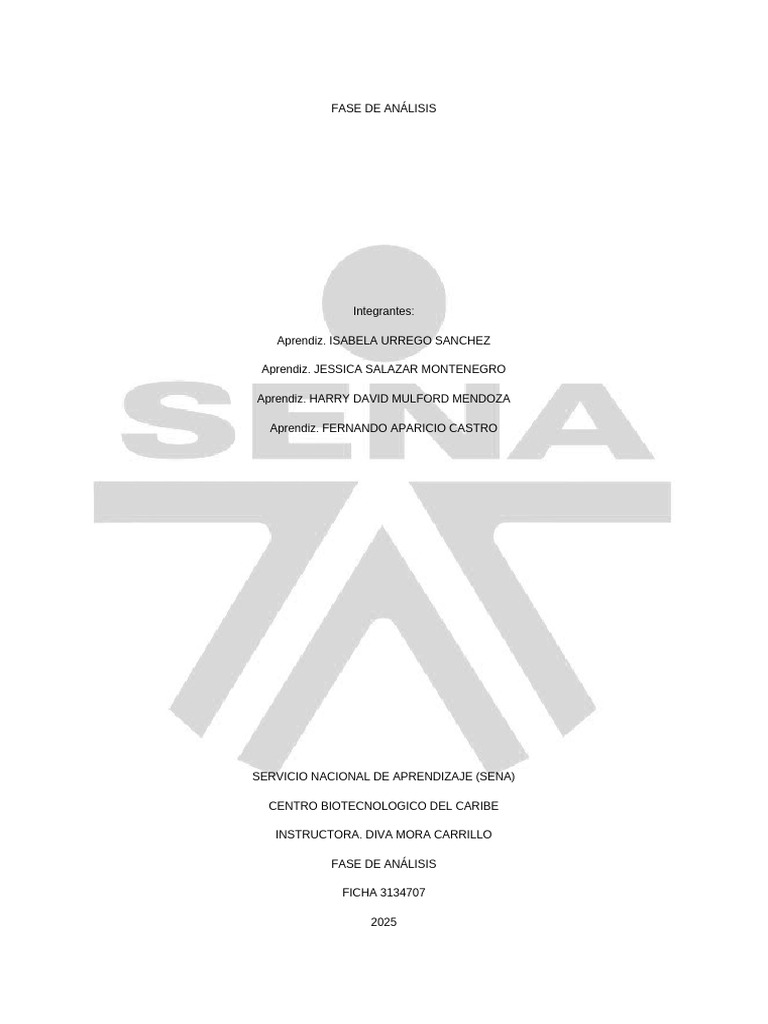 FASE DE ANÁLISIS

Integrantes:

Aprendiz. ISABELA URREGO SANCHEZ

Aprendiz. JESSICA SALAZAR MONTENEGRO

Aprendiz. HARRY DAVID MULFORD MENDOZA

Aprendiz. FERNANDO APARICIO CASTRO

SENA

SERVICIO NACIONAL DE APRENDIZAJE (SENA)

CENTRO BIOTECNOLOGICO DEL CARIBE

INSTRUCTORA. DIVA MORA CARRILLO

FASE DE ANÁLISIS

FICHA 3134707

2025